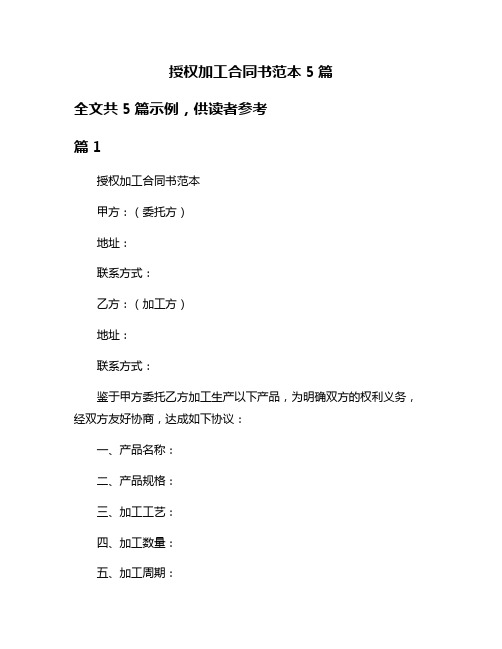 授权加工合同书范本 5 篇

全文共 5 篇示例，供读者参考

篇 1

授权加工合同书范本

甲方：（委托方）

地址：

联系方式：

乙方：（加工方）

地址：

联系方式：

鉴于甲方委托乙方加工生产以下产品，为明确双方的权利义务，经双方友好协商，达成如下协议：

一、产品名称：

二、产品规格：

三、加工工艺：

四、加工数量：

五、加工周期：